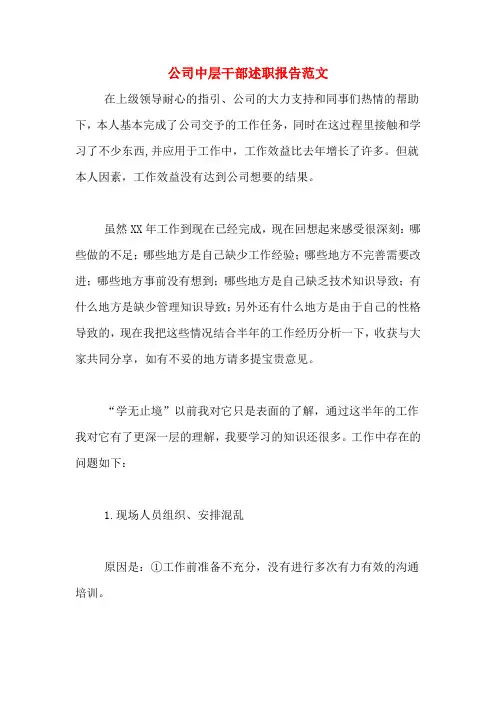 公司中层干部述职报告范文

在上级领导耐心的指引、公司的大力支持和同事们热情的帮助下，本人基本完成了公司交予的工作任务，同时在这过程里接触和学习了不少东西,并应用于工作中，工作效益比去年增长了许多。但就本人因素，工作效益没有达到公司想要的结果。

虽然XX年工作到现在已经完成，现在回想起来感受很深刻：哪些做的不足；哪些地方是自己缺少工作经验；哪些地方不完善需要改进；哪些地方事前没有想到；哪些地方是自己缺乏技术知识导致；有什么地方是缺少管理知识导致；另外还有什么地方是由于自己的性格导致的，现在我把这些情况结合半年的工作经历分析一下，收获与大家共同分享，如有不妥的地方请多提宝贵意见。

“学无止境”以前我对它只是表面的了解，通过这半年的工作我对它有了更深一层的理解，我要学习的知识还很多。工作中存在的问题如下：

1.现场人员组织、安排混乱

原因是：①工作前准备不充分，没有进行多次有力有效的沟通培训。